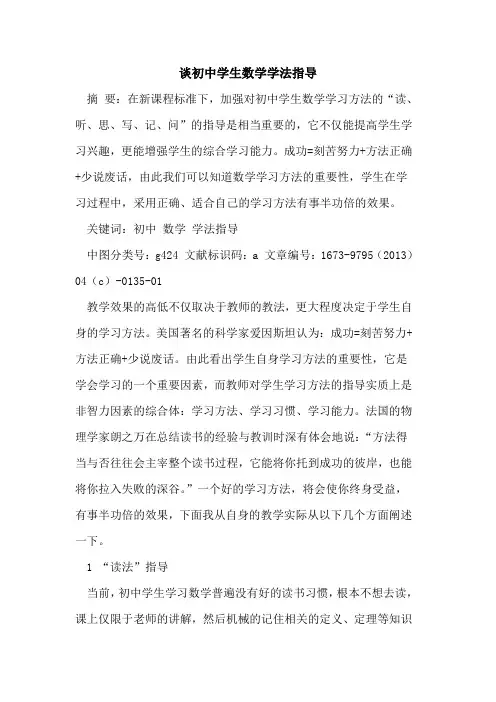 谈初中学生数学学法指导

摘 要：在新课程标准下，加强对初中学生数学学习方法的“读、听、思、写、记、问”的指导是相当重要的，它不仅能提高学生学习兴趣，更能增强学生的综合学习能力。成功=刻苦努力+方法正确+少说废话，由此我们可以知道数学学习方法的重要性，学生在学习过程中，采用正确、适合自己的学习方法有事半功倍的效果。

关键词：初中 数学 学法指导

中图分类号：g424 文献标识码：a 文章编号：1673-9795（2013）04（c）-0135-01

教学效果的高低不仅取决于教师的教法，更大程度决定于学生自身的学习方法。美国著名的科学家爱因斯坦认为：成功=刻苦努力+方法正确+少说废话。由此看出学生自身学习方法的重要性，它是学会学习的一个重要因素，而教师对学生学习方法的指导实质上是非智力因素的综合体：学习方法、学习习惯、学习能力。法国的物理学家朗之万在总结读书的经验与教训时深有体会地说：“方法得当与否往往会主宰整个读书过程，它能将你托到成功的彼岸，也能将你拉入失败的深谷。”一个好的学习方法，将会使你终身受益，有事半功倍的效果，下面我从自身的教学实际从以下几个方面阐述一下。

1 “读法”指导

当前，初中学生学习数学普遍没有好的读书习惯，根本不想去读，课上仅限于老师的讲解，然后机械的记住相关的定义、定理等知识